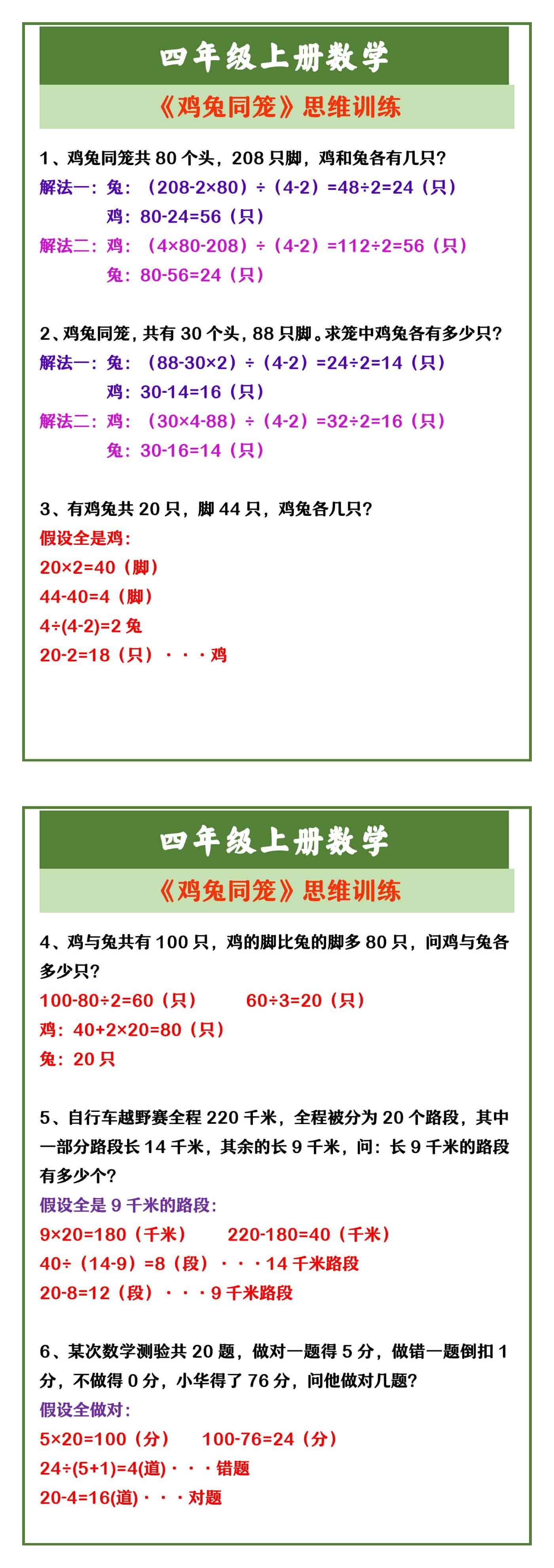 四年级上册数学

《鸡兔同笼》思维训练

1、鸡兔同笼共 80 个头，208 只脚，鸡和兔各有几只？

解法一：兔：（208-2×80）÷（4-2）=48÷2=24（只）

鸡：80-24=56（只）

解法二：鸡：（4×80-208）÷（4-2）=112÷2=56（只）

兔：80-56=24（只）

2、鸡兔同笼，共有 30 个头，88 只脚。求笼中鸡兔各有多少只？

解法一：兔：（88-30×2）÷（4-2）=24÷2=14（只）

鸡：30-14=16（只）

解法二：鸡：（30×4-88）÷（4-2）=32÷2=16（只）

兔：30-16=14（只）

3、有鸡兔共 20 只，脚 44 只，鸡兔各几只？

假设全是鸡：

20×2=40（脚）

44-40=4（脚）

4÷(4-2)=2 兔

20-2=18（只）···鸡

四年级上册数学

《鸡兔同笼》思维训练

4、鸡与兔共有 100 只，鸡的脚比兔的脚多 80 只，问鸡与兔各多少只？

100-80÷2=60（只） 60÷3=20（只）

鸡：40+2×20=80（只）

兔：20 只

5、自行车越野赛全程 220 千米，全程被分为 20 个路段，其中一部分路段长 14 千米，其余的长 9 千米，问：长 9 千米的路段有多少个？

假设全是 9 千米的路段：

9×20=180（千米） 220-180=40（千米）

40÷（14-9）=8（段）···14 千米路段

20-8=12（段）···9 千米路段

6、某次数学测验共 20 题，做对一题得 5 分，做错一题倒扣 1 分，不做得 0 分，小华得了 76 分，问他做对几题？

假设全做对：

5×20=100（分） 100-76=24（分）

24÷(5+1)=4(道)···错题

20-4=16(道)···对题